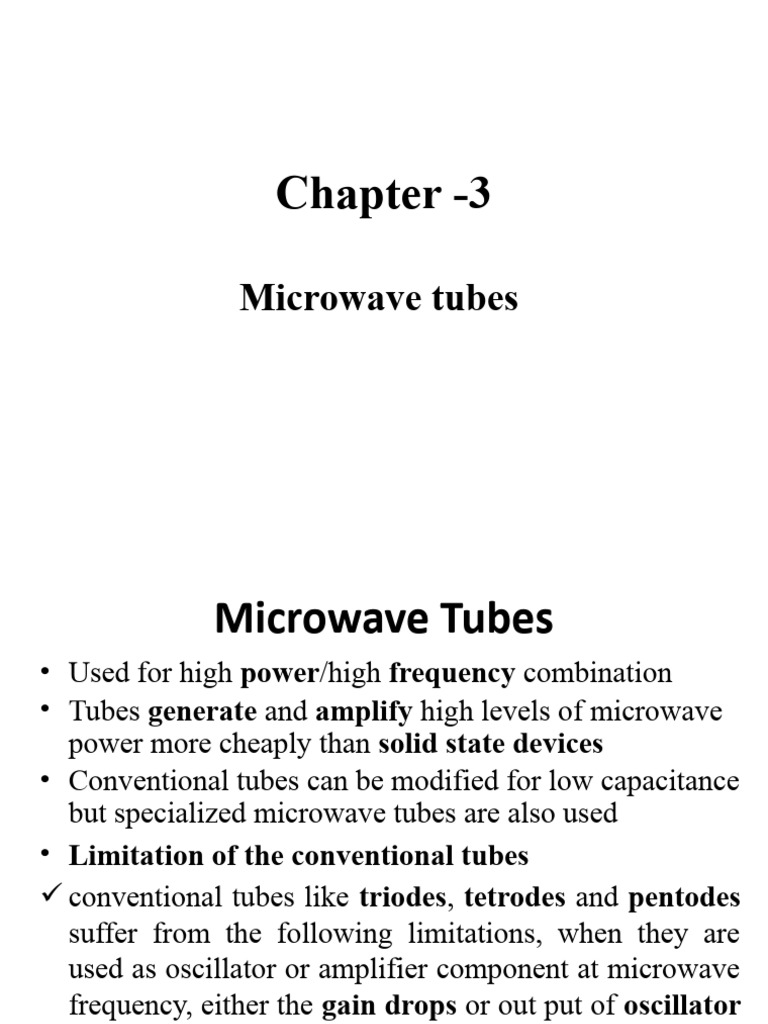 Chapter -3

Microwave tubes

Microwave Tubes

• Used for high power/high frequency combination
• Tubes generate and amplify high levels of microwave power more cheaply than solid state devices
• Conventional tubes can be modified for low capacitance but specialized microwave tubes are also used
• Limitation of the conventional tubes
✓ conventional tubes like triodes, tetrodes and pentodes suffer from the following limitations, when they are used as oscillator or amplifier component at microwave frequency, either the gain drops or out put of oscillator